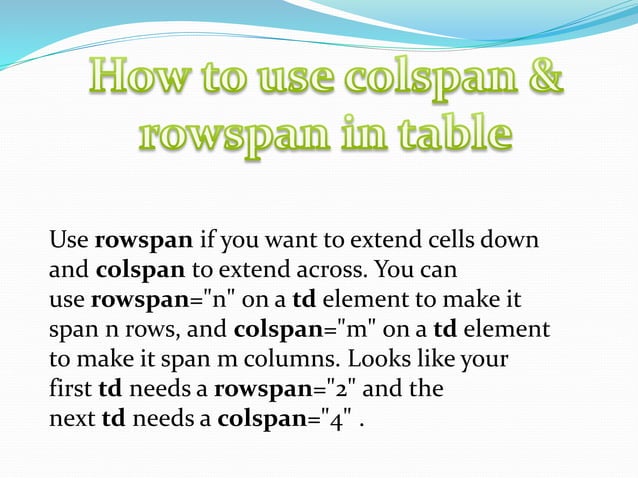 How to use colspan & rowspan in table

Use rowspan if you want to extend cells down and colspan to extend across. You can use rowspan="n" on a td element to make it span n rows, and colspan="m" on a td element to make it span m columns. Looks like your first td needs a rowspan="2" and the next td needs a colspan="4" .